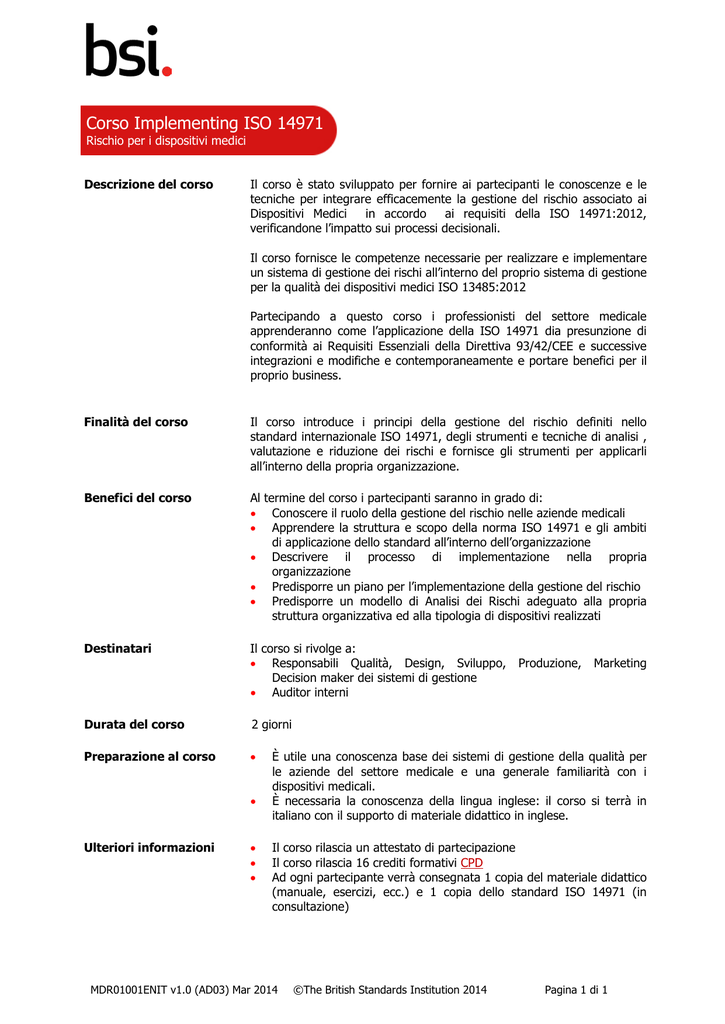 bsi.

Corso Implementing ISO 14971
Rischio per i dispositivi medici

Descrizione del corso

Il corso è stato sviluppato per fornire ai partecipanti le conoscenze e le tecniche per integrare efficacemente la gestione del rischio associato ai Dispositivi Medici in accordo ai requisiti della ISO 14971:2012, verificandone l'impatto sui processi decisionali.

Il corso fornisce le competenze necessarie per realizzare e implementare un sistema di gestione dei rischi all'interno del proprio sistema di gestione per la qualità dei dispositivi medici ISO 13485:2012

Partecipando a questo corso i professionisti del settore medicale apprenderanno come l'applicazione della ISO 14971 dia presunzione di conformità ai Requisiti Essenziali della Direttiva 93/42/CEE e successive integrazioni e modifiche e contemporaneamente e portare benefici per il proprio business.

Finalità del corso

Il corso introduce i principi della gestione del rischio definiti nello standard internazionale ISO 14971, degli strumenti e tecniche di analisi , valutazione e riduzione dei rischi e fornisce gli strumenti per applicarli all'interno della propria organizzazione.

Benefici del corso

Al termine del corso i partecipanti saranno in grado di:
• Conoscere il ruolo della gestione del rischio nelle aziende medicali
• Apprendere la struttura e scopo della norma ISO 14971 e gli ambiti di applicazione dello standard all'interno dell'organizzazione
• Descrivere il processo di implementazione nella propria organizzazione
• Predisporre un piano per l'implementazione della gestione del rischio
• Predisporre un modello di Analisi dei Rischi adeguato alla propria struttura organizzativa ed alla tipologia di dispositivi realizzati

Destinatari

Il corso si rivolge a:
• Responsabili Qualità, Design, Sviluppo, Produzione, Marketing Decision maker dei sistemi di gestione
• Auditor interni

Durata del corso

2 giorni

Preparazione al corso

• È utile una conoscenza base dei sistemi di gestione della qualità per le aziende del settore medicale e una generale familiarità con i dispositivi medicali.
• È necessaria la conoscenza della lingua inglese: il corso si terrà in italiano con il supporto di materiale didattico in inglese.

Ulteriori informazioni

• Il corso rilascia un attestato di partecipazione
• Il corso rilascia 16 crediti formativi CPD
• Ad ogni partecipante verrà consegnata 1 copia del materiale didattico (manuale, esercizi, ecc.) e 1 copia dello standard ISO 14971 (in consultazione)

MDR01001ENIT v1.0 (AD03) Mar 2014 ©The British Standards Institution 2014 Pagina 1 di 1